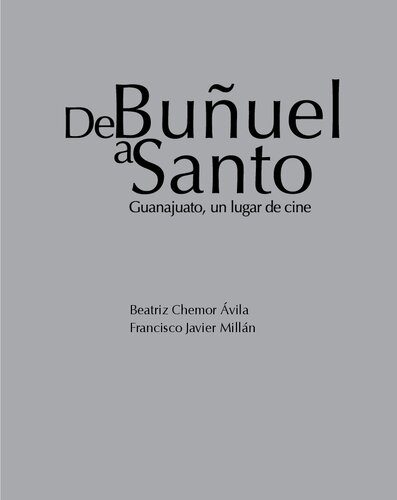 De Buñuel a Santo
Guanajuato, un lugar de cine

Beatriz Chemor Ávila
Francisco Javier Millán